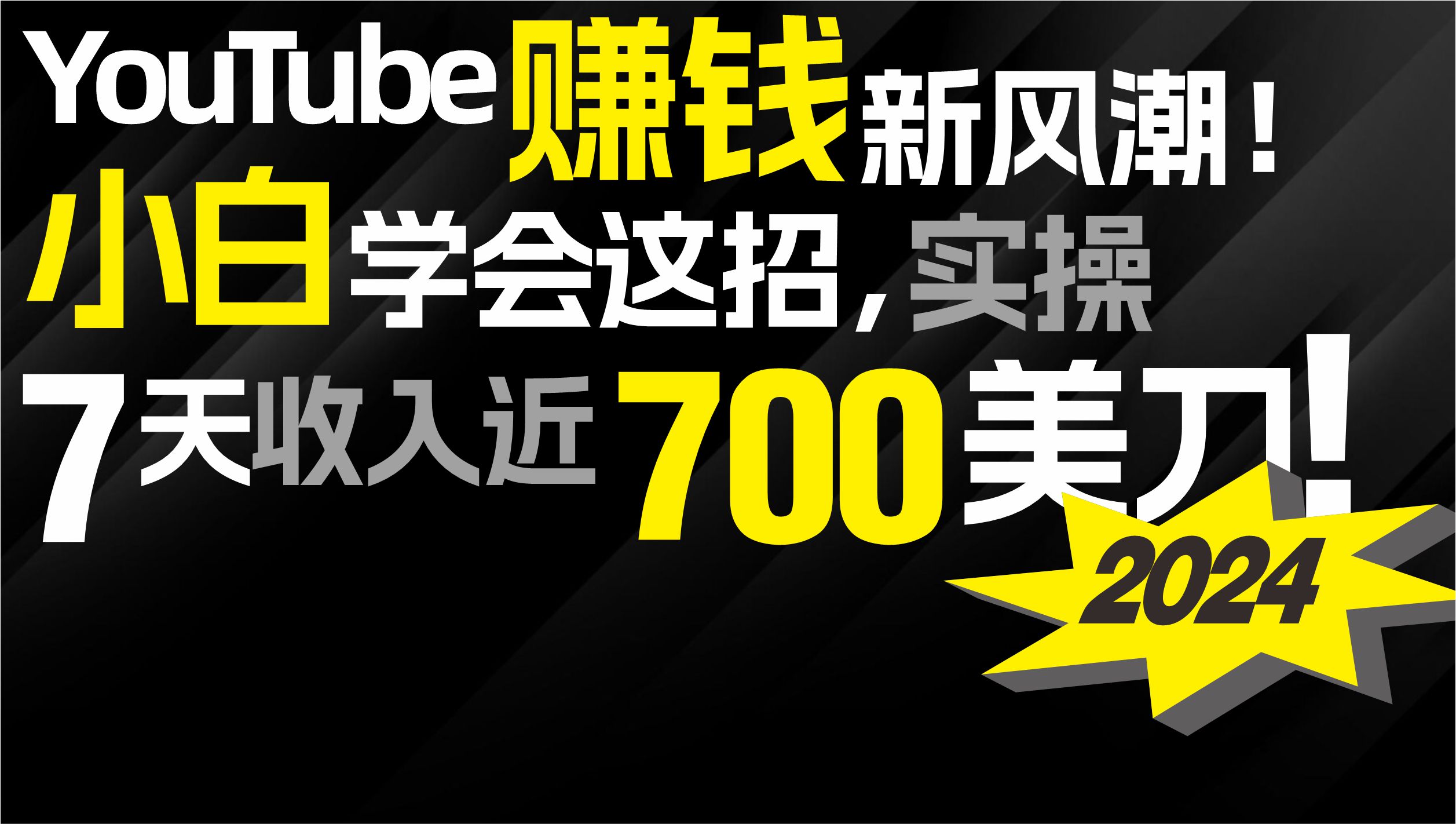 YouTube赚钱新风潮！
小白学会这招，实操
7天收入近700美刀！
2024